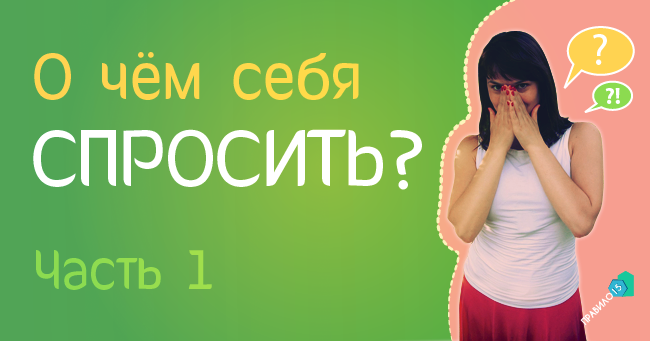 О чём себя СПРОСИТЬ?

Часть 1

?

?!

ПРАВИЛО 15